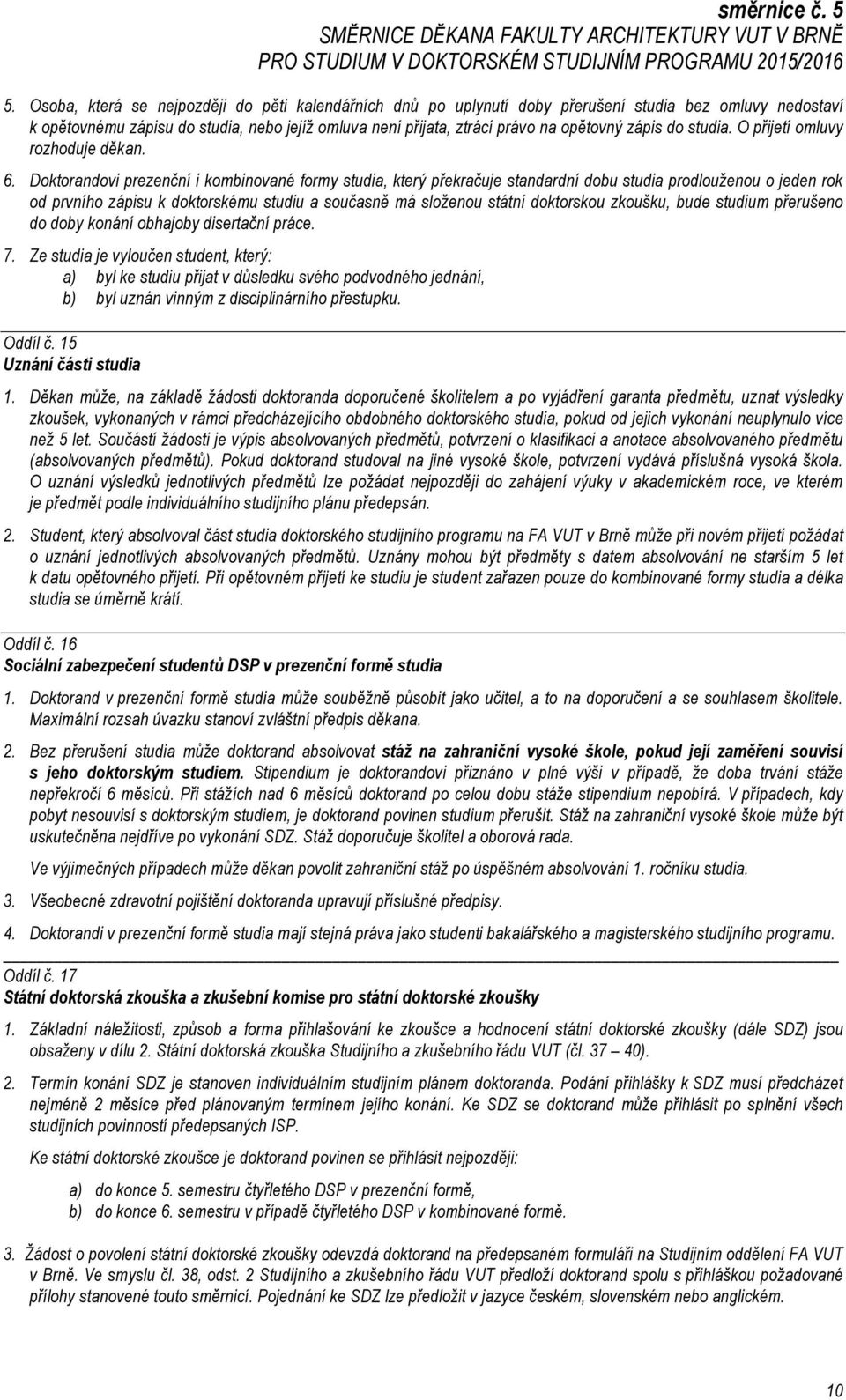 směrnice č. 5
SMĚRNICE DĚKANA FAKULTY ARCHITEKTURY VUT V BRNĚ
PRO STUDIUM V DOKTORSKÉM STUDIJNÍM PROGRAMU 2015/2016

5. Osoba, která se nejpozději do pěti kalendářních dnů po uplynutí doby přerušení studia bez omluvy nedostaví k opětovnému zápisu do studia, nebo jejíž omluva není přijata, ztrácí právo na opětovný zápis do studia. O přijetí omluvy rozhoduje děkan.

6. Doktorandovi prezenční i kombinované formy studia, který překračuje standardní dobu studia prodlouženou o jeden rok od prvního zápisu k doktorskému studiu a současně má složenou státní doktorskou zkoušku, bude studium přerušeno do doby konání obhajoby disertační práce.

7. Ze studia je vyloučen student, který:
a) byl ke studiu přijat v důsledku svého podvodného jednání,
b) byl uznán vinným z disciplinárního přestupku.

Oddíl č. 15
Uznání části studia

1. Děkan může, na základě žádosti doktoranda doporučené školitelem a po vyjádření garanta předmětu, uznat výsledky zkoušek, vykonaných v rámci předcházejícího obdobného doktorského studia, pokud od jejich vykonání neuplynulo více než 5 let. Součástí žádosti je výpis absolvovaných předmětů, potvrzení o klasifikaci a anotace absolvovaného předmětu (absolvovaných předmětů). Pokud doktorand studoval na jiné vysoké škole, potvrzení vydává příslušná vysoká škola. O uznání výsledků jednotlivých předmětů lze požádat nejpozději do zahájení výuky v akademickém roce, ve kterém je předmět podle individuálního studijního plánu předepsán.

2. Student, který absolvoval část studia doktorského studijního programu na FA VUT v Brně může při novém přijetí požádat o uznání jednotlivých absolvovaných předmětů. Uznány mohou být předměty s datem absolvování ne starším 5 let k datu opětovného přijetí. Při opětovném přijetí ke studiu je student zařazen pouze do kombinované formy studia a délka studia se úměrně krátí.

Oddíl č. 16
Sociální zabezpečení studentů DSP v prezenční formě studia

1. Doktorand v prezenční formě studia může souběžně působit jako učitel, a to na doporučení a se souhlasem školitele. Maximální rozsah úvazku stanoví zvláštní předpis děkana.

2. Bez přerušení studia může doktorand absolvovat stáž na zahraniční vysoké škole, pokud její zaměření souvisí s jeho doktorským studiem. Stipendium je doktorandovi přiznáno v plné výši v případě, že doba trvání stáže nepřekročí 6 měsíců. Při stážích nad 6 měsíců doktorand po celou dobu stáže stipendium nepobírá. V případech, kdy pobyt nesouvisí s doktorským studiem, je doktorand povinen studium přerušit. Stáž na zahraniční vysoké škole může být uskutečněna nejdříve po vykonání SDZ. Stáž doporučuje školitel a oborová rada.

Ve výjimečných případech může děkan povolit zahraniční stáž po úspěšném absolvování 1. ročníku studia.

3. Všeobecné zdravotní pojištění doktoranda upravují příslušné předpisy.

4. Doktorandi v prezenční formě studia mají stejná práva jako studenti bakalářského a magisterského studijního programu.

Oddíl č. 17
Státní doktorská zkouška a zkušební komise pro státní doktorské zkoušky

1. Základní náležitosti, způsob a forma přihlašování ke zkoušce a hodnocení státní doktorské zkoušky (dále SDZ) jsou obsaženy v dílu 2. Státní doktorská zkouška Studijního a zkušebního řádu VUT (čl. 37 – 40).

2. Termín konání SDZ je stanoven individuálním studijním plánem doktoranda. Podání přihlášky k SDZ musí předcházet nejméně 2 měsíce před plánovaným termínem jejího konání. Ke SDZ se doktorand může přihlásit po splnění všech studijních povinností předepsaných ISP.

Ke státní doktorské zkoušce je doktorand povinen se přihlásit nejpozději:

a) do konce 5. semestru čtyřletého DSP v prezenční formě,
b) do konce 6. semestru v případě čtyřletého DSP v kombinované formě.

3. Žádost o povolení státní doktorské zkoušky odevzdá doktorand na předepsaném formuláři na Studijním oddělení FA VUT v Brně. Ve smyslu čl. 38, odst. 2 Studijního a zkušebního řádu VUT předloží doktorand spolu s přihláškou požadované přílohy stanovené touto směrnicí. Pojednání ke SDZ lze předložit v jazyce českém, slovenském nebo anglickém.

10